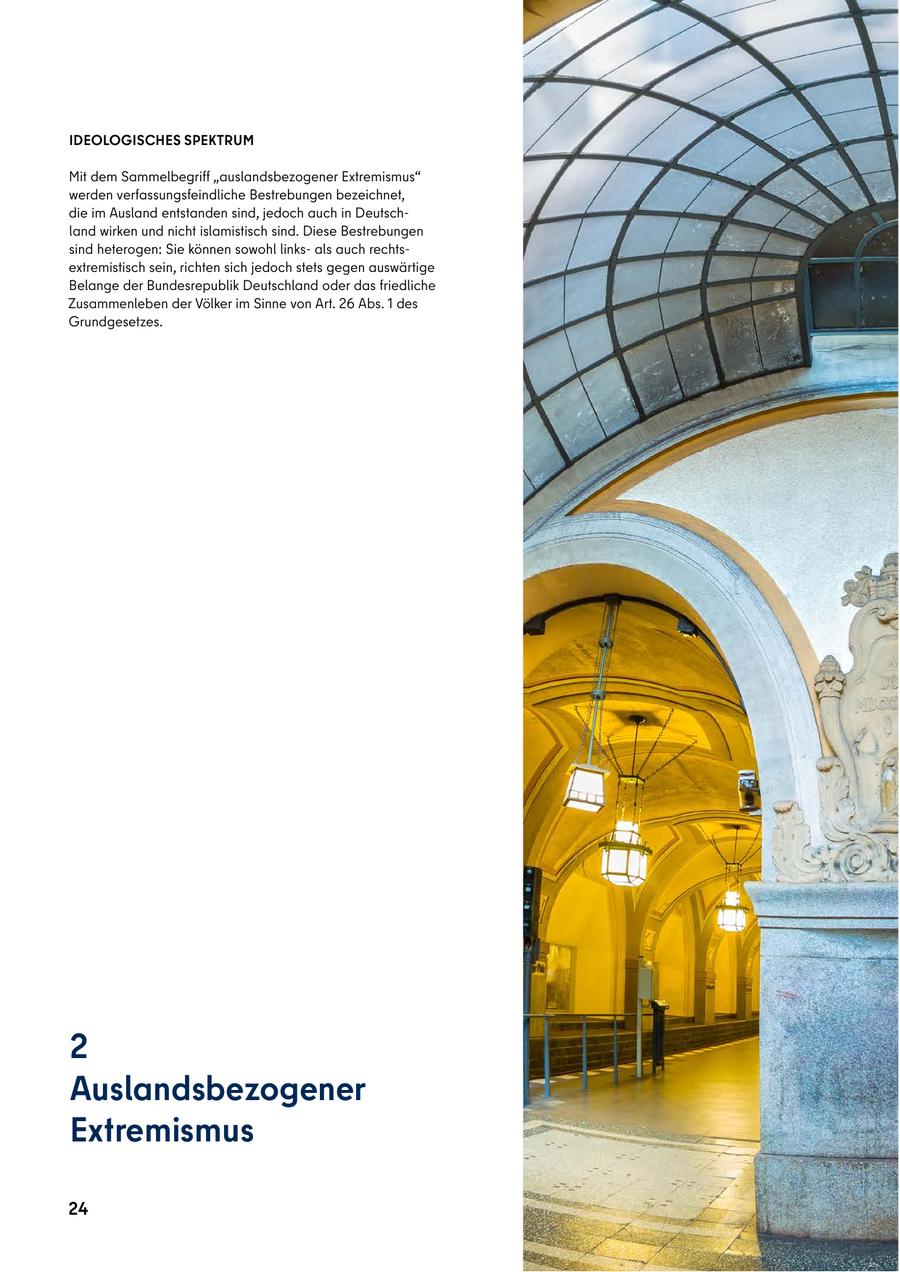 IDEOLOGISCHES SPEKTRUM

Mit dem Sammelbegriff „auslandsbezogener Extremismus“ werden verfassungsfeindliche Bestrebungen bezeichnet, die im Ausland entstanden sind, jedoch auch in Deutschland wirken und nicht islamistisch sind. Diese Bestrebungen sind heterogen: Sie können sowohl links- als auch rechtsextremistisch sein, richten sich jedoch stets gegen auswärtige Belange der Bundesrepublik Deutschland oder das friedliche Zusammenleben der Völker im Sinne von Art. 26 Abs. 1 des Grundgesetzes.

2
Auslandsbezogener
Extremismus

24